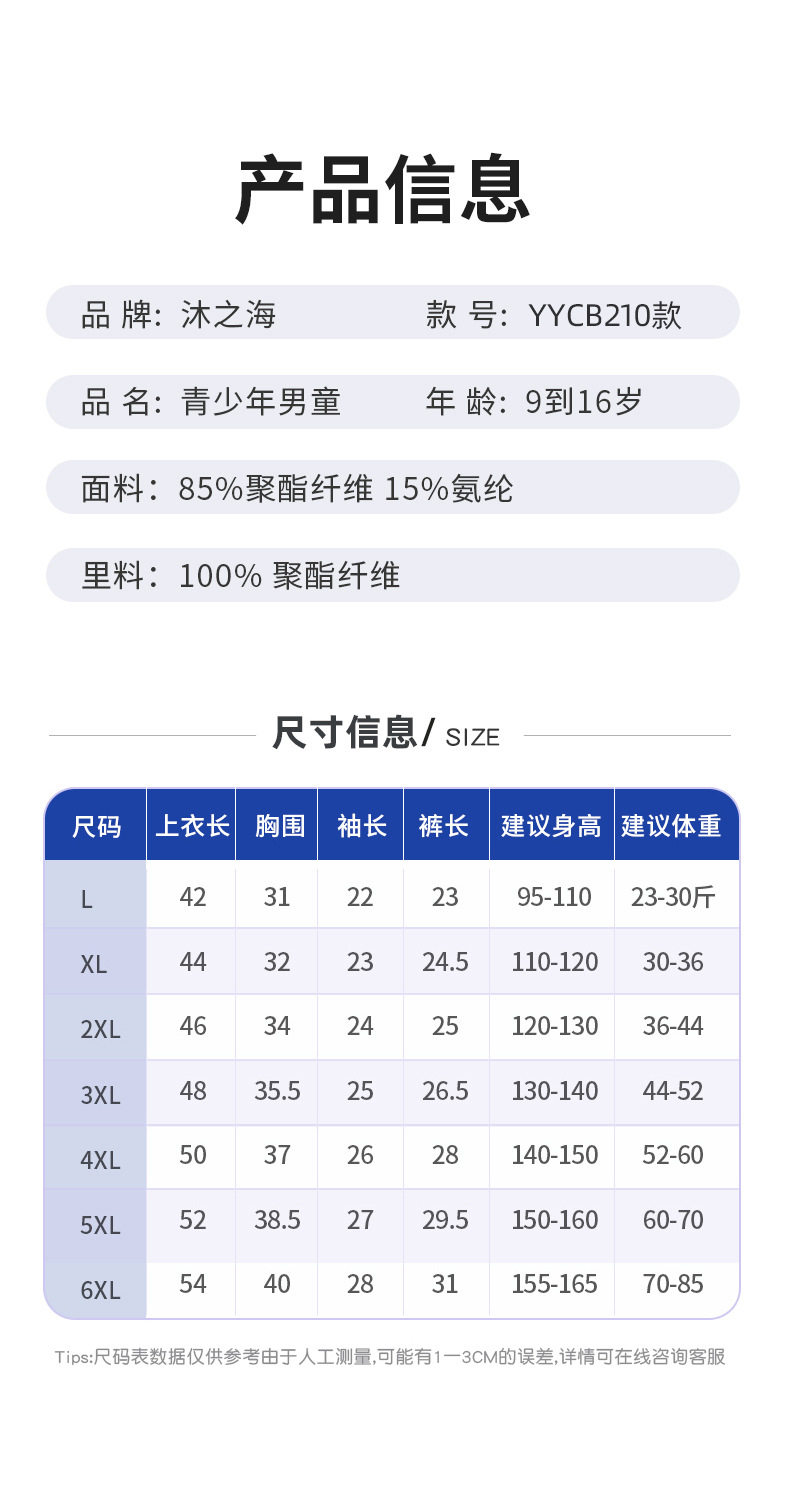 产品信息

品 牌：沐之海　　款 号：YYCB210款

品 名：青少年男童　　年 龄：9到16岁

面料：85%聚酯纤维 15%氨纶

里料：100% 聚酯纤维

尺寸信息/ SIZE

| 尺码 | 上衣长 | 胸围 | 袖长 | 裤长 | 建议身高 | 建议体重 |
|---|---|---|---|---|---|---|
| L | 42 | 31 | 22 | 23 | 95-110 | 23-30斤 |
| XL | 44 | 32 | 23 | 24.5 | 110-120 | 30-36 |
| 2XL | 46 | 34 | 24 | 25 | 120-130 | 36-44 |
| 3XL | 48 | 35.5 | 25 | 26.5 | 130-140 | 44-52 |
| 4XL | 50 | 37 | 26 | 28 | 140-150 | 52-60 |
| 5XL | 52 | 38.5 | 27 | 29.5 | 150-160 | 60-70 |
| 6XL | 54 | 40 | 28 | 31 | 155-165 | 70-85 |

Tips:尺码表数据仅供参考由于人工测量,可能有1一3CM的误差,详情可在线咨询客服